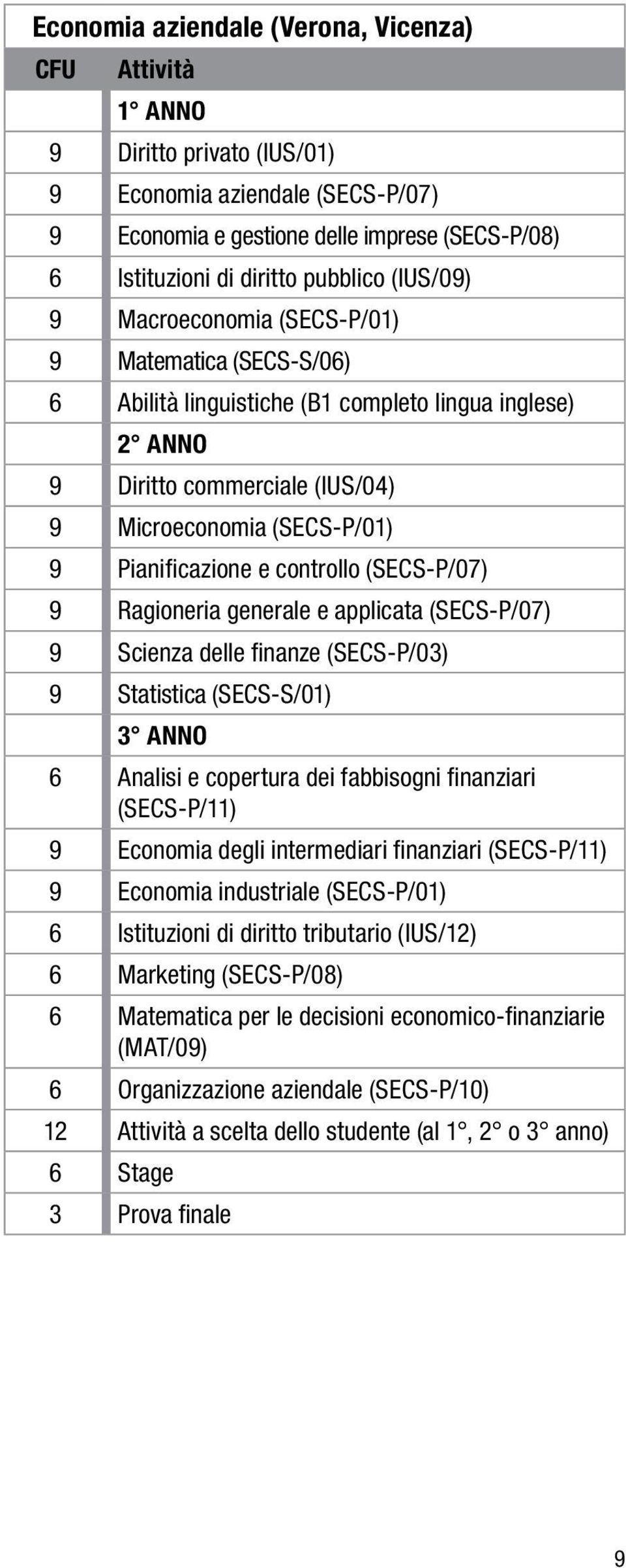 Economia aziendale (Verona, Vicenza)

| CFU | Attività |
|---|---|
| | 1° ANNO |
| 9 | Diritto privato (IUS/01) |
| 9 | Economia aziendale (SECS-P/07) |
| 9 | Economia e gestione delle imprese (SECS-P/08) |
| 6 | Istituzioni di diritto pubblico (IUS/09) |
| 9 | Macroeconomia (SECS-P/01) |
| 9 | Matematica (SECS-S/06) |
| 6 | Abilità linguistiche (B1 completo lingua inglese) |
| | 2° ANNO |
| 9 | Diritto commerciale (IUS/04) |
| 9 | Microeconomia (SECS-P/01) |
| 9 | Pianificazione e controllo (SECS-P/07) |
| 9 | Ragioneria generale e applicata (SECS-P/07) |
| 9 | Scienza delle finanze (SECS-P/03) |
| 9 | Statistica (SECS-S/01) |
| | 3° ANNO |
| 6 | Analisi e copertura dei fabbisogni finanziari (SECS-P/11) |
| 9 | Economia degli intermediari finanziari (SECS-P/11) |
| 9 | Economia industriale (SECS-P/01) |
| 6 | Istituzioni di diritto tributario (IUS/12) |
| 6 | Marketing (SECS-P/08) |
| 6 | Matematica per le decisioni economico-finanziarie (MAT/09) |
| 6 | Organizzazione aziendale (SECS-P/10) |
| 12 | Attività a scelta dello studente (al 1°, 2° o 3° anno) |
| 6 | Stage |
| 3 | Prova finale |

9